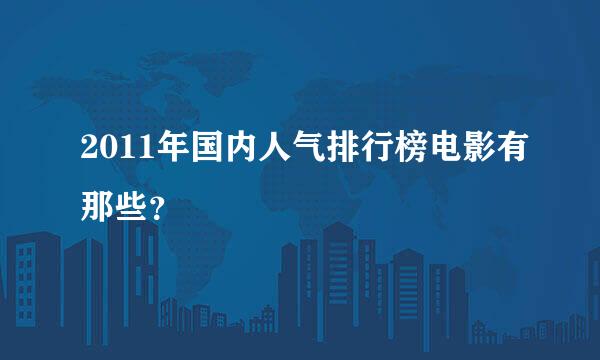 2011年国内人气排行榜电影有那些?